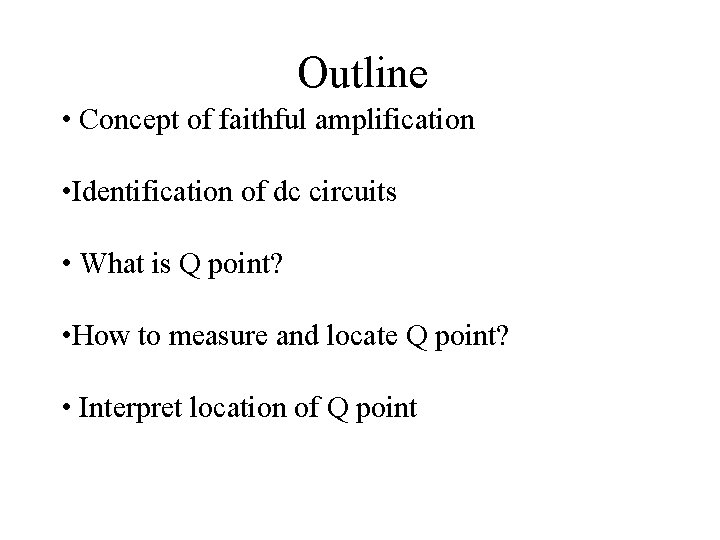 Outline

• Concept of faithful amplification

•Identification of dc circuits

• What is Q point?

•How to measure and locate Q point?

• Interpret location of Q point